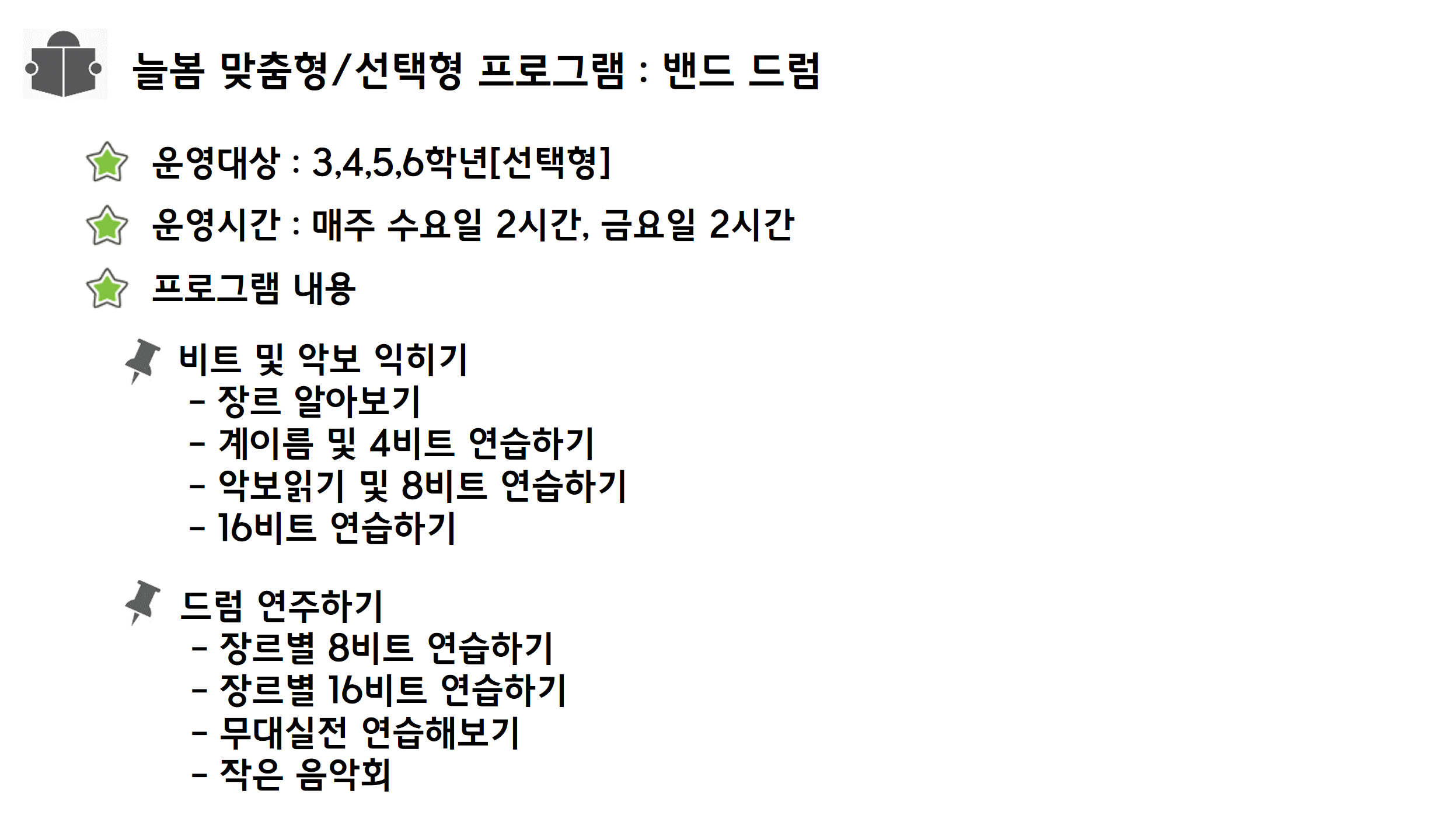 늘봄 맞춤형/선택형 프로그램 : 밴드 드럼

운영대상 : 3,4,5,6학년[선택형]

운영시간 : 매주 수요일 2시간, 금요일 2시간

프로그램 내용

비트 및 악보 익히기
- 장르 알아보기
- 계이름 및 4비트 연습하기
- 악보읽기 및 8비트 연습하기
- 16비트 연습하기

드럼 연주하기
- 장르별 8비트 연습하기
- 장르별 16비트 연습하기
- 무대실전 연습해보기
- 작은 음악회